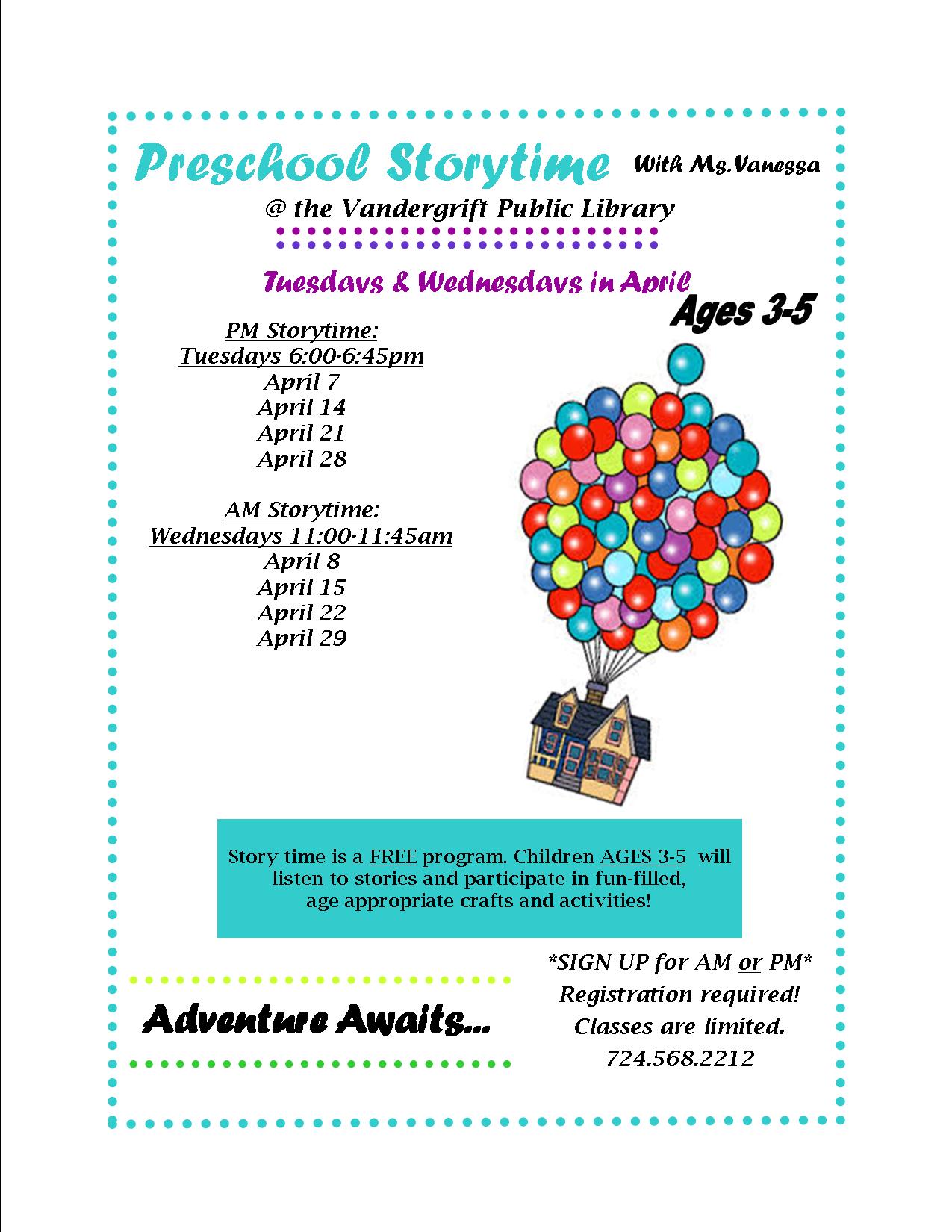 Preschool Storytime With Ms.Vanessa

@ the Vandergrift Public Library

Tuesdays & Wednesdays in April

Ages 3-5

PM Storytime:
Tuesdays 6:00-6:45pm
April 7
April 14
April 21
April 28

AM Storytime:
Wednesdays 11:00-11:45am
April 8
April 15
April 22
April 29

Story time is a FREE program. Children AGES 3-5 will listen to stories and participate in fun-filled, age appropriate crafts and activities!

Adventure Awaits...

*SIGN UP for AM or PM*
Registration required!
Classes are limited.
724.568.2212